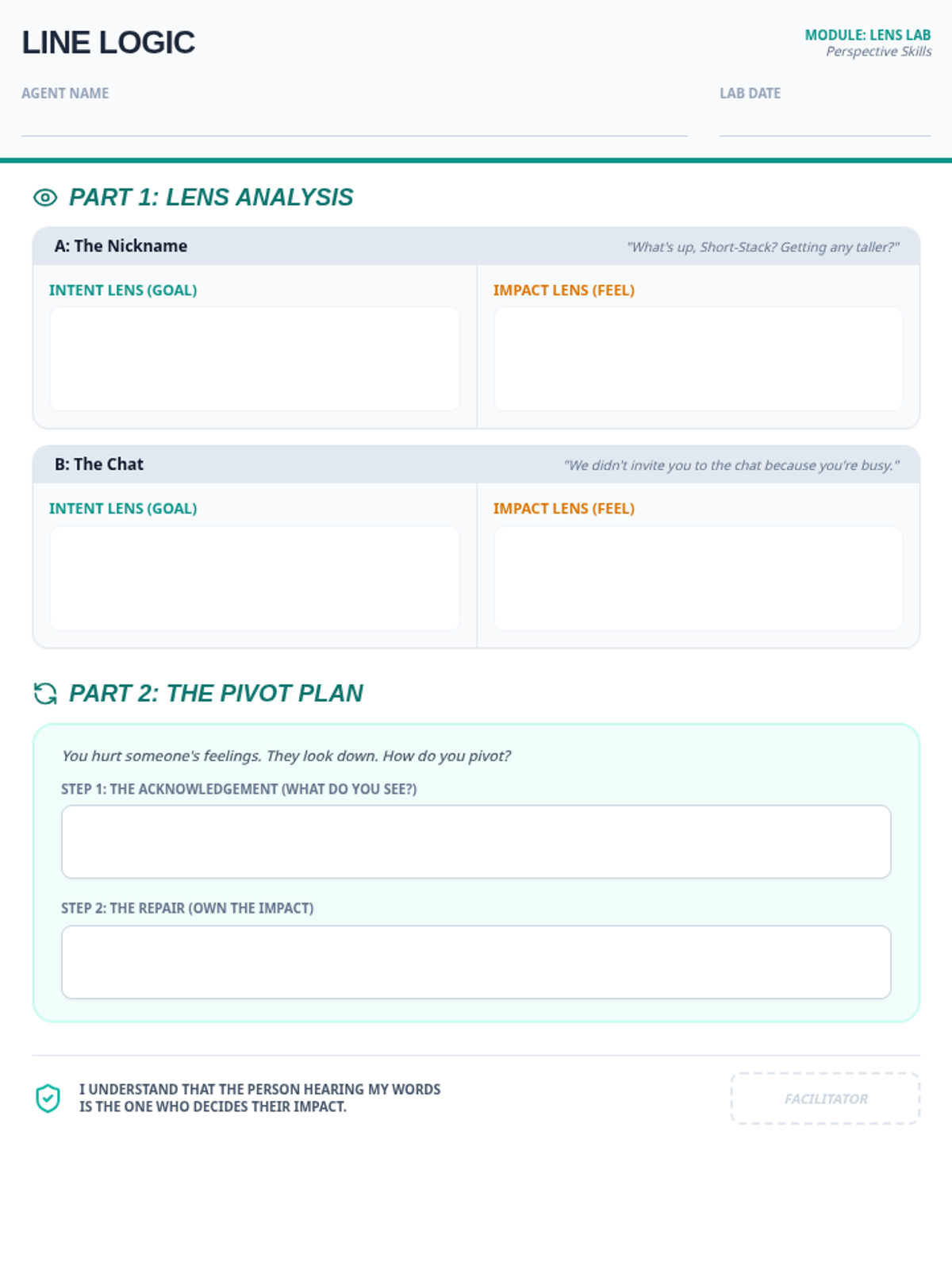 LINE LOGIC

MODULE: LENS LAB
Perspective Skills

AGENT NAME

LAB DATE

PART 1: LENS ANALYSIS

A: The Nickname

"What's up, Short-Stack? Getting any taller?"

INTENT LENS (GOAL)

IMPACT LENS (FEEL)

B: The Chat

"We didn't invite you to the chat because you're busy."

INTENT LENS (GOAL)

IMPACT LENS (FEEL)

PART 2: THE PIVOT PLAN

You hurt someone's feelings. They look down. How do you pivot?

STEP 1: THE ACKNOWLEDGEMENT (WHAT DO YOU SEE?)

STEP 2: THE REPAIR (OWN THE IMPACT)

I UNDERSTAND THAT THE PERSON HEARING MY WORDS IS THE ONE WHO DECIDES THEIR IMPACT.

FACILITATOR